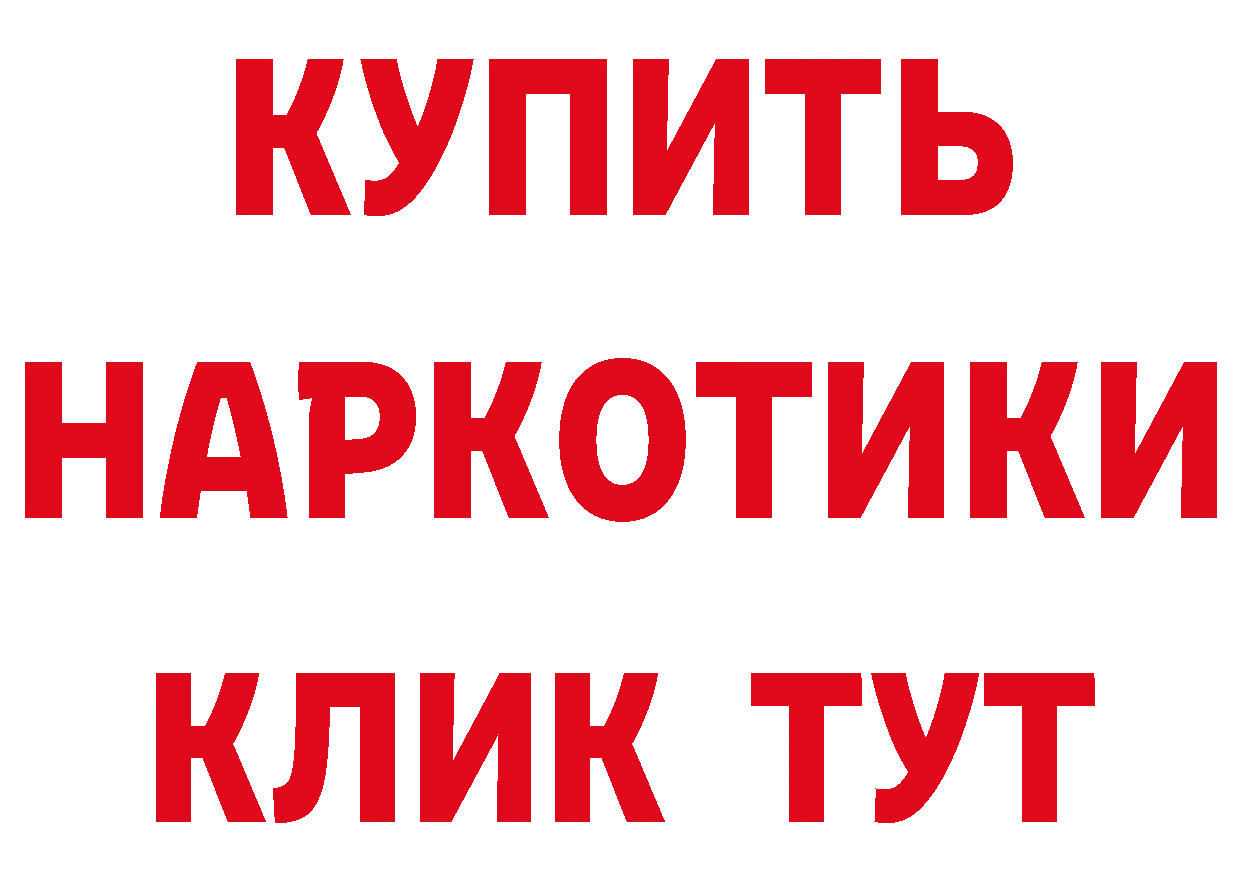 КУПИТЬ
НАРКОТИКИ
КЛИК ТУТ